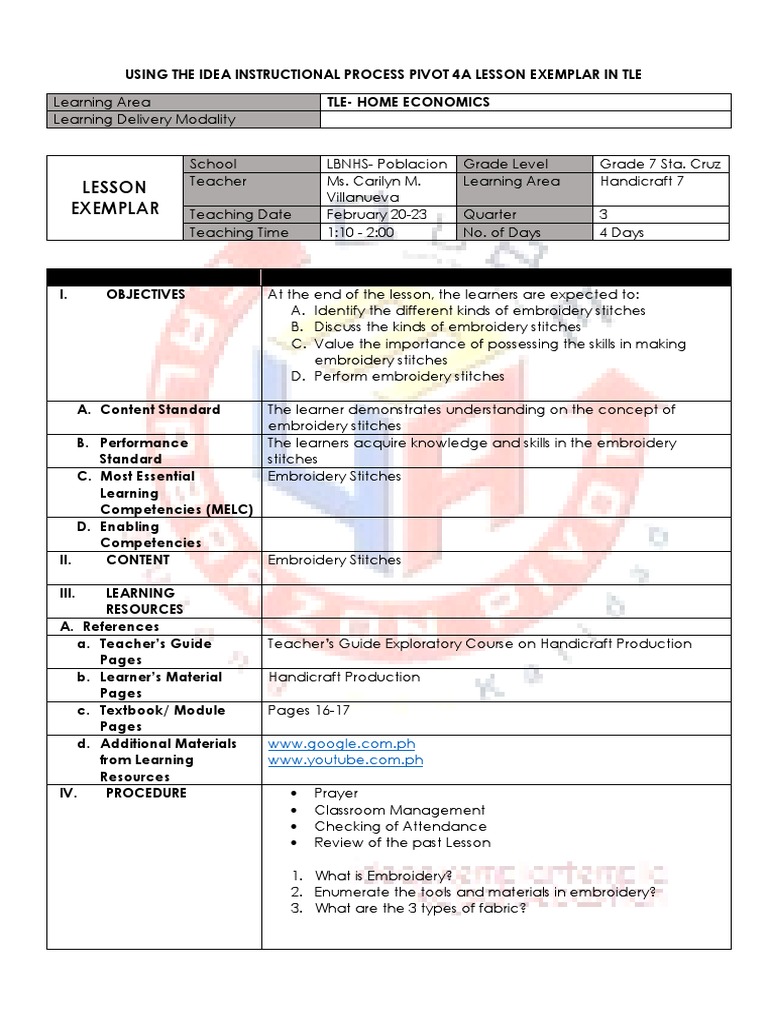 USING THE IDEA INSTRUCTIONAL PROCESS PIVOT 4A LESSON EXEMPLAR IN TLE

| Learning Area | TLE- HOME ECONOMICS |
|---|---|
| Learning Delivery Modality | |

| LESSON EXEMPLAR | School | LBNHS- Poblacion | Grade Level | Grade 7 Sta. Cruz |
|---|---|---|---|---|
| | Teacher | Ms. Carilyn M. Villanueva | Learning Area | Handicraft 7 |
| | Teaching Date | February 20-23 | Quarter | 3 |
| | Teaching Time | 1:10 - 2:00 | No. of Days | 4 Days |

| | |
|---|---|
| I. OBJECTIVES | At the end of the lesson, the learners are expected to: A. Identify the different kinds of embroidery stitches B. Discuss the kinds of embroidery stitches C. Value the importance of possessing the skills in making embroidery stitches D. Perform embroidery stitches |
| A. Content Standard | The learner demonstrates understanding on the concept of embroidery stitches |
| B. Performance Standard | The learners acquire knowledge and skills in the embroidery stitches |
| C. Most Essential Learning Competencies (MELC) | Embroidery Stitches |
| D. Enabling Competencies | |
| II. CONTENT | Embroidery Stitches |
| III. LEARNING RESOURCES | |
| A. References | |
| a. Teacher's Guide Pages | Teacher's Guide Exploratory Course on Handicraft Production |
| b. Learner's Material Pages | Handicraft Production |
| c. Textbook/ Module Pages | Pages 16-17 |
| d. Additional Materials from Learning Resources | www.google.com.ph www.youtube.com.ph |
| IV. PROCEDURE | • Prayer • Classroom Management • Checking of Attendance • Review of the past Lesson 1. What is Embroidery? 2. Enumerate the tools and materials in embroidery? 3. What are the 3 types of fabric? |